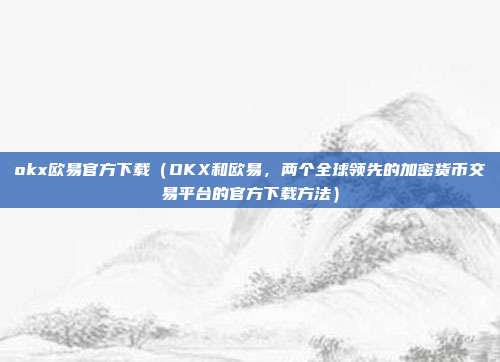 okx欧易官方下载（OKX和欧易，两个全球领先的加密货币交易平台的官方下载方法）